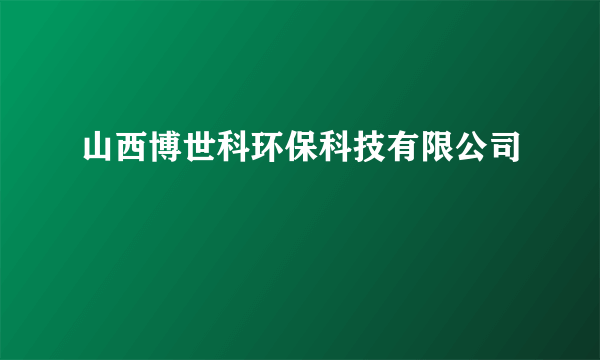 山西博世科环保科技有限公司